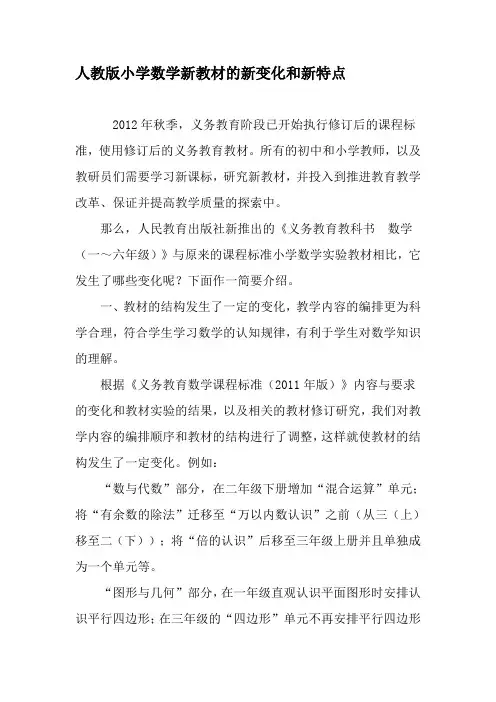 人教版小学数学新教材的新变化和新特点

2012 年秋季，义务教育阶段已开始执行修订后的课程标准，使用修订后的义务教育教材。所有的初中和小学教师，以及教研员们需要学习新课标，研究新教材，并投入到推进教育教学改革、保证并提高教学质量的探索中。

那么，人民教育出版社新推出的《义务教育教科书　数学（一～六年级）》与原来的课程标准小学数学实验教材相比，它发生了哪些变化呢？下面作一简要介绍。

一、教材的结构发生了一定的变化，教学内容的编排更为科学合理，符合学生学习数学的认知规律，有利于学生对数学知识的理解。

根据《义务教育数学课程标准（2011 年版）》内容与要求的变化和教材实验的结果，以及相关的教材修订研究，我们对教学内容的编排顺序和教材的结构进行了调整，这样就使教材的结构发生了一定变化。例如：

“数与代数”部分，在二年级下册增加“混合运算”单元；将“有余数的除法”迁移至“万以内数认识”之前（从三（上）移至二（下））；将“倍的认识”后移至三年级上册并且单独成为一个单元等。

“图形与几何”部分，在一年级直观认识平面图形时安排认识平行四边形；在三年级的“四边形”单元不再安排平行四边形